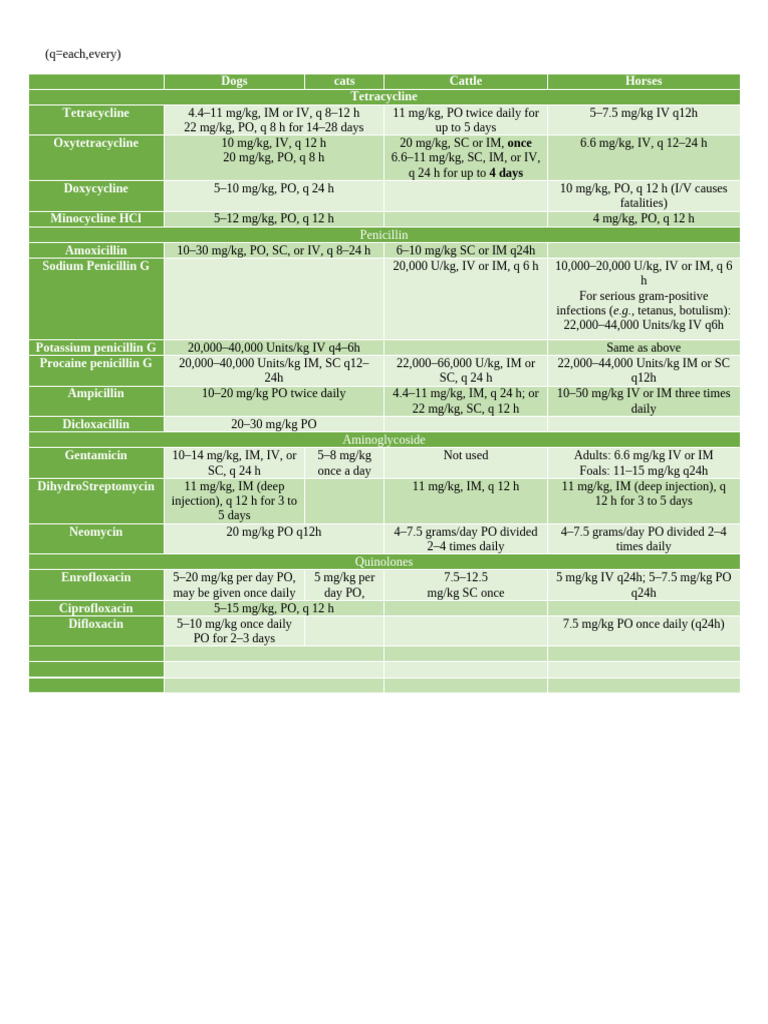 (q=each,every)

|  | Dogs | cats | Cattle | Horses |
|---|---|---|---|---|
| Tetracycline |  |  |  |  |
| Tetracycline | 4.4–11 mg/kg, IM or IV, q 8–12 h 22 mg/kg, PO, q 8 h for 14–28 days |  | 11 mg/kg, PO twice daily for up to 5 days | 5–7.5 mg/kg IV q12h |
| Oxytetracycline | 10 mg/kg, IV, q 12 h 20 mg/kg, PO, q 8 h |  | 20 mg/kg, SC or IM, once 6.6–11 mg/kg, SC, IM, or IV, q 24 h for up to 4 days | 6.6 mg/kg, IV, q 12–24 h |
| Doxycycline | 5–10 mg/kg, PO, q 24 h |  |  | 10 mg/kg, PO, q 12 h (I/V causes fatalities) |
| Minocycline HCl | 5–12 mg/kg, PO, q 12 h |  |  | 4 mg/kg, PO, q 12 h |
| Penicillin |  |  |  |  |
| Amoxicillin | 10–30 mg/kg, PO, SC, or IV, q 8–24 h |  | 6–10 mg/kg SC or IM q24h |  |
| Sodium Penicillin G |  |  | 20,000 U/kg, IV or IM, q 6 h | 10,000–20,000 U/kg, IV or IM, q 6 h For serious gram-positive infections (e.g., tetanus, botulism): 22,000–44,000 Units/kg IV q6h |
| Potassium penicillin G | 20,000–40,000 Units/kg IV q4–6h |  |  | Same as above |
| Procaine penicillin G | 20,000–40,000 Units/kg IM, SC q12–24h |  | 22,000–66,000 U/kg, IM or SC, q 24 h | 22,000–44,000 Units/kg IM or SC q12h |
| Ampicillin | 10–20 mg/kg PO twice daily |  | 4.4–11 mg/kg, IM, q 24 h; or 22 mg/kg, SC, q 12 h | 10–50 mg/kg IV or IM three times daily |
| Dicloxacillin | 20–30 mg/kg PO |  |  |  |
| Aminoglycoside |  |  |  |  |
| Gentamicin | 10–14 mg/kg, IM, IV, or SC, q 24 h | 5–8 mg/kg once a day | Not used | Adults: 6.6 mg/kg IV or IM Foals: 11–15 mg/kg q24h |
| DihydroStreptomycin | 11 mg/kg, IM (deep injection), q 12 h for 3 to 5 days |  | 11 mg/kg, IM, q 12 h | 11 mg/kg, IM (deep injection), q 12 h for 3 to 5 days |
| Neomycin | 20 mg/kg PO q12h |  | 4–7.5 grams/day PO divided 2–4 times daily | 4–7.5 grams/day PO divided 2–4 times daily |
| Quinolones |  |  |  |  |
| Enrofloxacin | 5–20 mg/kg per day PO, may be given once daily | 5 mg/kg per day PO, | 7.5–12.5 mg/kg SC once | 5 mg/kg IV q24h; 5–7.5 mg/kg PO q24h |
| Ciprofloxacin | 5–15 mg/kg, PO, q 12 h |  |  |  |
| Difloxacin | 5–10 mg/kg once daily PO for 2–3 days |  |  | 7.5 mg/kg PO once daily (q24h) |
|  |  |  |  |  |
|  |  |  |  |  |
|  |  |  |  |  |